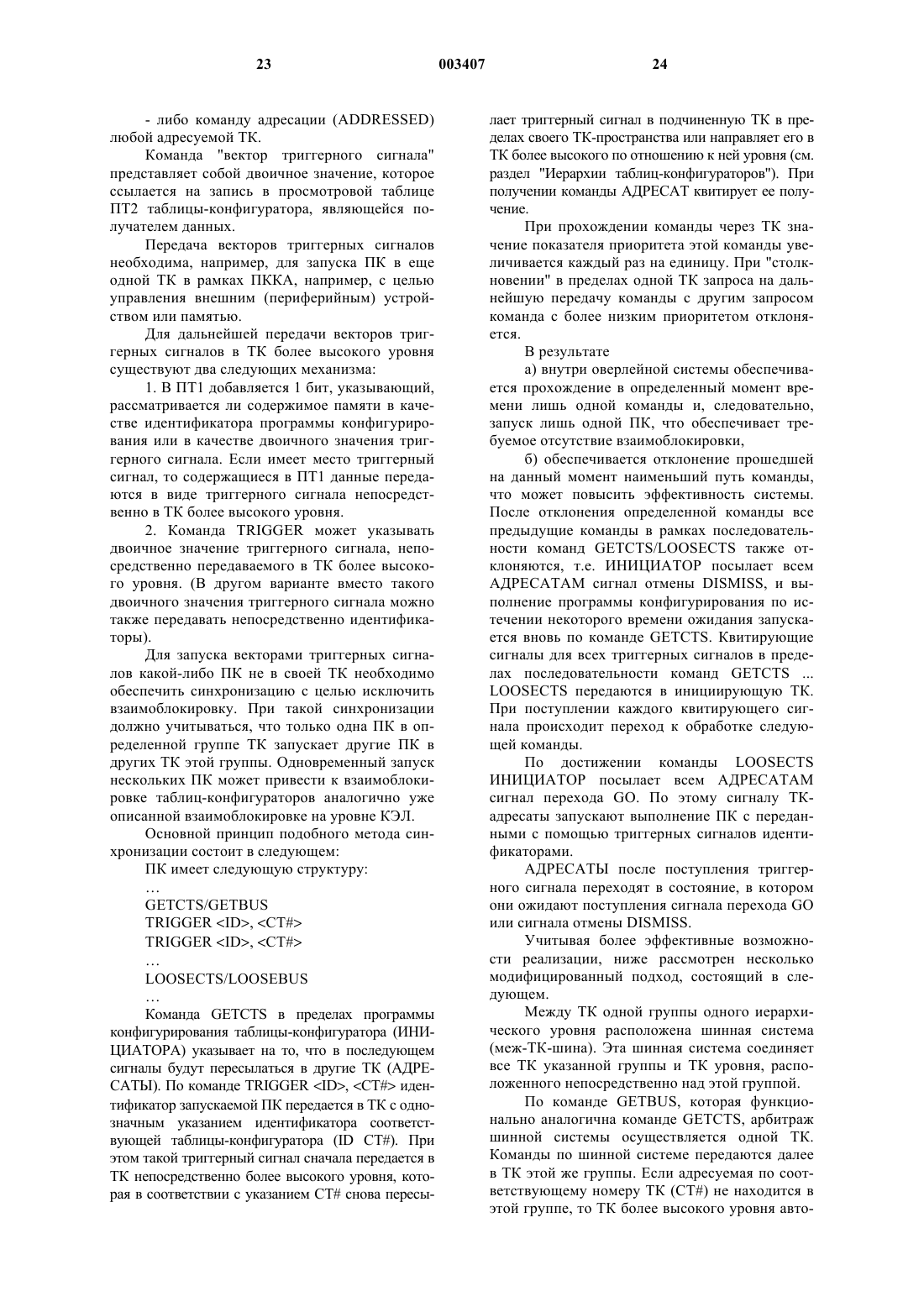 23 003407 24

- либо команду адресации (ADDRESSED) любой адресуемой ТК.

Команда "вектор триггерного сигнала" представляет собой двоичное значение, которое ссылается на запись в просмотровой таблице ПТ2 таблицы-конфигуратора, являющейся получателем данных.

Передача векторов триггерных сигналов необходима, например, для запуска ПК в еще одной ТК в рамках ПККА, например, с целью управления внешним (периферийным) устройством или памятью.

Для дальнейшей передачи векторов триггерных сигналов в ТК более высокого уровня существуют два следующих механизма:

1. В ПТ1 добавляется 1 бит, указывающий, рассматривается ли содержимое памяти в качестве идентификатора программы конфигурирования или в качестве двоичного значения триггерного сигнала. Если имеет место триггерный сигнал, то содержащиеся в ПТ1 данные передаются в виде триггерного сигнала непосредственно в ТК более высокого уровня.

2. Команда TRIGGER может указывать двоичное значение триггерного сигнала, непосредственно передаваемого в ТК более высокого уровня. (В другом варианте вместо такого двоичного значения триггерного сигнала можно также передавать непосредственно идентификаторы).

Для запуска векторами триггерных сигналов какой-либо ПК не в своей ТК необходимо обеспечить синхронизацию с целью исключить взаимоблокировку. При такой синхронизации должно учитываться, что только одна ПК в определенной группе ТК запускает другие ПК в других ТК этой группы. Одновременный запуск нескольких ПК может привести к взаимоблокировке таблиц-конфигураторов аналогично уже описанной взаимоблокировке на уровне КЭЛ.

Основной принцип подобного метода синхронизации состоит в следующем:

ПК имеет следующую структуру:

…
GETCTS/GETBUS
TRIGGER <ID>, <CT#>
TRIGGER <ID>, <CT#>
…
LOOSECTS/LOOSEBUS
…

Команда GETCTS в пределах программы конфигурирования таблицы-конфигуратора (ИНИЦИАТОРА) указывает на то, что в последующем сигналы будут пересылаться в другие ТК (АДРЕСАТЫ). По команде TRIGGER <ID>, <CT#> идентификатор запускаемой ПК передается в ТК с однозначным указанием идентификатора соответствующей таблицы-конфигуратора (ID CT#). При этом такой триггерный сигнал сначала передается в ТК непосредственно более высокого уровня, которая в соответствии с указанием CT# снова пересылает триггерный сигнал в подчиненную ТК в пределах своего ТК-пространства или направляет его в ТК более высокого по отношению к ней уровня (см. раздел "Иерархии таблиц-конфигураторов"). При получении команды АДРЕСАТ квитирует ее получение.

При прохождении команды через ТК значение показателя приоритета этой команды увеличивается каждый раз на единицу. При "столкновении" в пределах одной ТК запроса на дальнейшую передачу команды с другим запросом команда с более низким приоритетом отклоняется.

В результате

а) внутри оверлейной системы обеспечивается прохождение в определенный момент времени лишь одной команды и, следовательно, запуск лишь одной ПК, что обеспечивает требуемое отсутствие взаимоблокировки,

б) обеспечивается отклонение прошедшей на данный момент наименьший путь команды, что может повысить эффективность системы. После отклонения определенной команды все предыдущие команды в рамках последовательности команд GETCTS/LOOSECTS также отклоняются, т.е. ИНИЦИАТОР посылает всем АДРЕСАТАМ сигнал отмены DISMISS, и выполнение программы конфигурирования по истечении некоторого времени ожидания запускается вновь по команде GETCTS. Квитирующие сигналы для всех триггерных сигналов в пределах последовательности команд GETCTS ... LOOSECTS передаются в инициирующую ТК. При поступлении каждого квитирующего сигнала происходит переход к обработке следующей команды.

По достижении команды LOOSECTS ИНИЦИАТОР посылает всем АДРЕСАТАМ сигнал перехода GO. По этому сигналу ТК-адресаты запускают выполнение ПК с переданными с помощью триггерных сигналов идентификаторами.

АДРЕСАТЫ после поступления триггерного сигнала переходят в состояние, в котором они ожидают поступления сигнала перехода GO или сигнала отмены DISMISS.

Учитывая более эффективные возможности реализации, ниже рассмотрен несколько модифицированный подход, состоящий в следующем.

Между ТК одной группы одного иерархического уровня расположена шинная система (меж-ТК-шина). Эта шинная система соединяет все ТК указанной группы и ТК уровня, расположенного непосредственно над этой группой.

По команде GETBUS, которая функционально аналогична команде GETCTS, арбитраж шинной системы осуществляется одной ТК. Команды по шинной системе передаются далее в ТК этой же группы. Если адресуемая по соответствующему номеру ТК (CT#) не находится в этой группе, то ТК более высокого уровня авто-